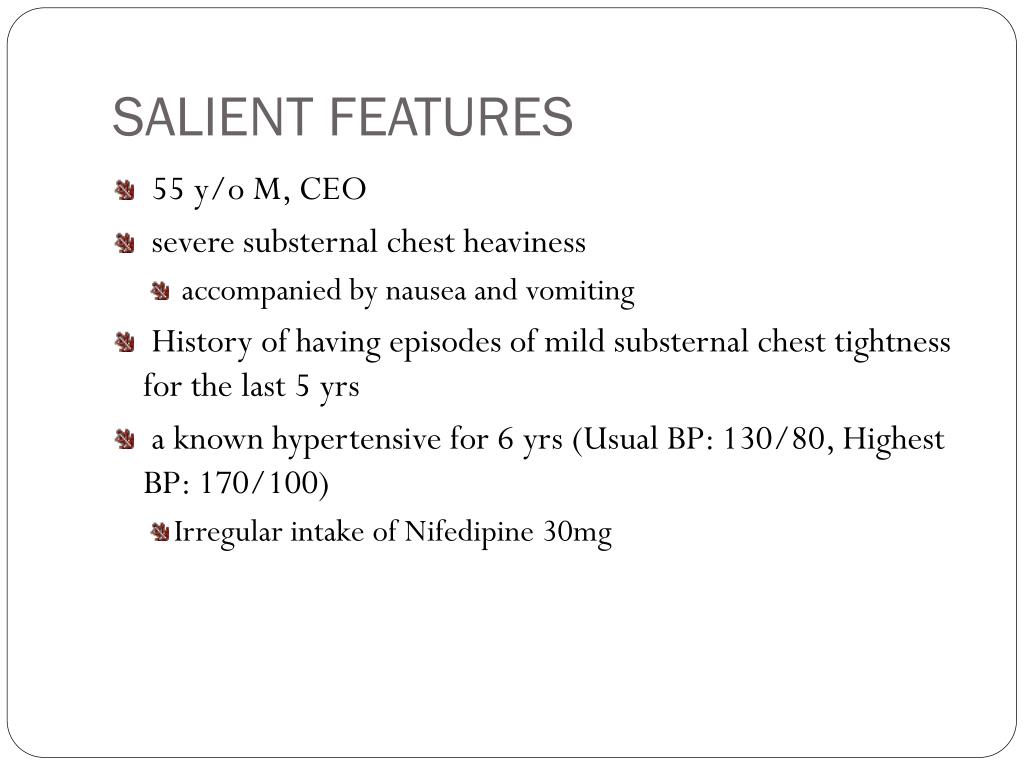 SALIENT FEATURES

55 y/o M, CEO

severe substernal chest heaviness

accompanied by nausea and vomiting

History of having episodes of mild substernal chest tightness for the last 5 yrs

a known hypertensive for 6 yrs (Usual BP: 130/80, Highest BP: 170/100)

Irregular intake of Nifedipine 30mg